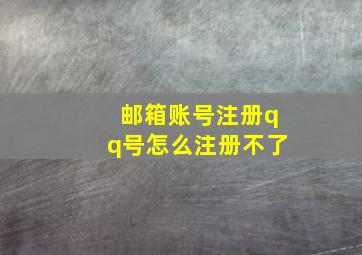 邮箱账号注册qq号怎么注册不了